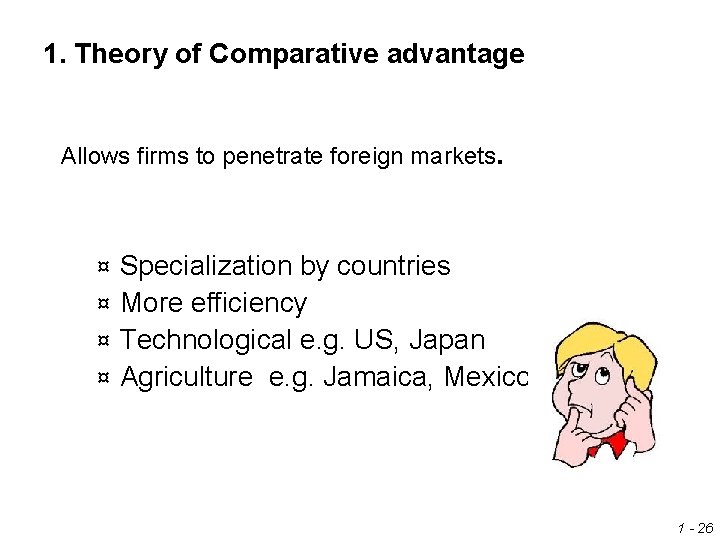 1. Theory of Comparative advantage

Allows firms to penetrate foreign markets.

¤ Specialization by countries
¤ More efficiency
¤ Technological e.g. US, Japan
¤ Agriculture e.g. Jamaica, Mexicc

1 - 26